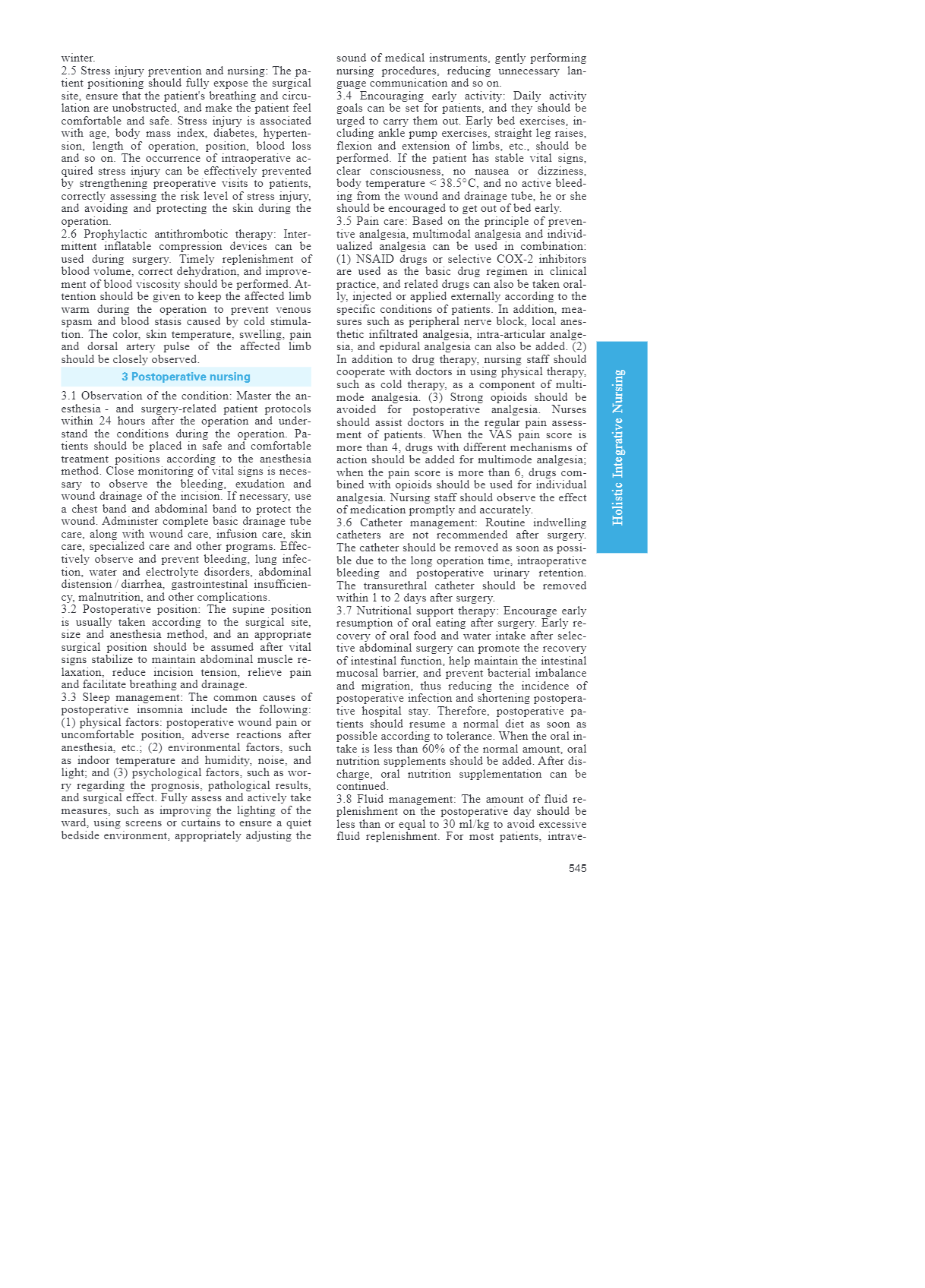 winter.
2.5 Stress injury prevention and nursing: The patient positioning should fully expose the surgical site, ensure that the patient's breathing and circulation are unobstructed, and make the patient feel comfortable and safe. Stress injury is associated with age, body mass index, diabetes, hypertension, length of operation, position, blood loss and so on. The occurrence of intraoperative acquired stress injury can be effectively prevented by strengthening preoperative visits to patients, correctly assessing the risk level of stress injury, and avoiding and protecting the skin during the operation.
2.6 Prophylactic antithrombotic therapy: Intermittent inflatable compression devices can be used during surgery. Timely replenishment of blood volume, correct dehydration, and improvement of blood viscosity should be performed. Attention should be given to keep the affected limb warm during the operation to prevent venous spasm and blood stasis caused by cold stimulation. The color, skin temperature, swelling, pain and dorsal artery pulse of the affected limb should be closely observed.

3 Postoperative nursing

3.1 Observation of the condition: Master the anesthesia - and surgery-related patient protocols within 24 hours after the operation and understand the conditions during the operation. Patients should be placed in safe and comfortable treatment positions according to the anesthesia method. Close monitoring of vital signs is necessary to observe the bleeding, exudation and wound drainage of the incision. If necessary, use a chest band and abdominal band to protect the wound. Administer complete basic drainage tube care, along with wound care, infusion care, skin care, specialized care and other programs. Effectively observe and prevent bleeding, lung infection, water and electrolyte disorders, abdominal distension / diarrhea, gastrointestinal insufficiency, malnutrition, and other complications.
3.2 Postoperative position: The supine position is usually taken according to the surgical site, size and anesthesia method, and an appropriate surgical position should be assumed after vital signs stabilize to maintain abdominal muscle relaxation, reduce incision tension, relieve pain and facilitate breathing and drainage.
3.3 Sleep management: The common causes of postoperative insomnia include the following: (1) physical factors: postoperative wound pain or uncomfortable position, adverse reactions after anesthesia, etc.; (2) environmental factors, such as indoor temperature and humidity, noise, and light; and (3) psychological factors, such as worry regarding the prognosis, pathological results, and surgical effect. Fully assess and actively take measures, such as improving the lighting of the ward, using screens or curtains to ensure a quiet bedside environment, appropriately adjusting the sound of medical instruments, gently performing nursing procedures, reducing unnecessary language communication and so on.
3.4 Encouraging early activity: Daily activity goals can be set for patients, and they should be urged to carry them out. Early bed exercises, including ankle pump exercises, straight leg raises, flexion and extension of limbs, etc., should be performed. If the patient has stable vital signs, clear consciousness, no nausea or dizziness, body temperature < 38.5°C, and no active bleeding from the wound and drainage tube, he or she should be encouraged to get out of bed early.
3.5 Pain care: Based on the principle of preventive analgesia, multimodal analgesia and individualized analgesia can be used in combination: (1) NSAID drugs or selective COX-2 inhibitors are used as the basic drug regimen in clinical practice, and related drugs can also be taken orally, injected or applied externally according to the specific conditions of patients. In addition, measures such as peripheral nerve block, local anesthetic infiltrated analgesia, intra-articular analgesia, and epidural analgesia can also be added. (2) In addition to drug therapy, nursing staff should cooperate with doctors in using physical therapy, such as cold therapy, as a component of multimode analgesia. (3) Strong opioids should be avoided for postoperative analgesia. Nurses should assist doctors in the regular pain assessment of patients. When the VAS pain score is more than 4, drugs with different mechanisms of action should be added for multimode analgesia; when the pain score is more than 6, drugs combined with opioids should be used for individual analgesia. Nursing staff should observe the effect of medication promptly and accurately.
3.6 Catheter management: Routine indwelling catheters are not recommended after surgery. The catheter should be removed as soon as possible due to the long operation time, intraoperative bleeding and postoperative urinary retention. The transurethral catheter should be removed within 1 to 2 days after surgery.
3.7 Nutritional support therapy: Encourage early resumption of oral eating after surgery. Early recovery of oral food and water intake after selective abdominal surgery can promote the recovery of intestinal function, help maintain the intestinal mucosal barrier, and prevent bacterial imbalance and migration, thus reducing the incidence of postoperative infection and shortening postoperative hospital stay. Therefore, postoperative patients should resume a normal diet as soon as possible according to tolerance. When the oral intake is less than 60% of the normal amount, oral nutrition supplements should be added. After discharge, oral nutrition supplementation can be continued.
3.8 Fluid management: The amount of fluid replenishment on the postoperative day should be less than or equal to 30 ml/kg to avoid excessive fluid replenishment. For most patients, intrave-

545

Holistic Integrative Nursing